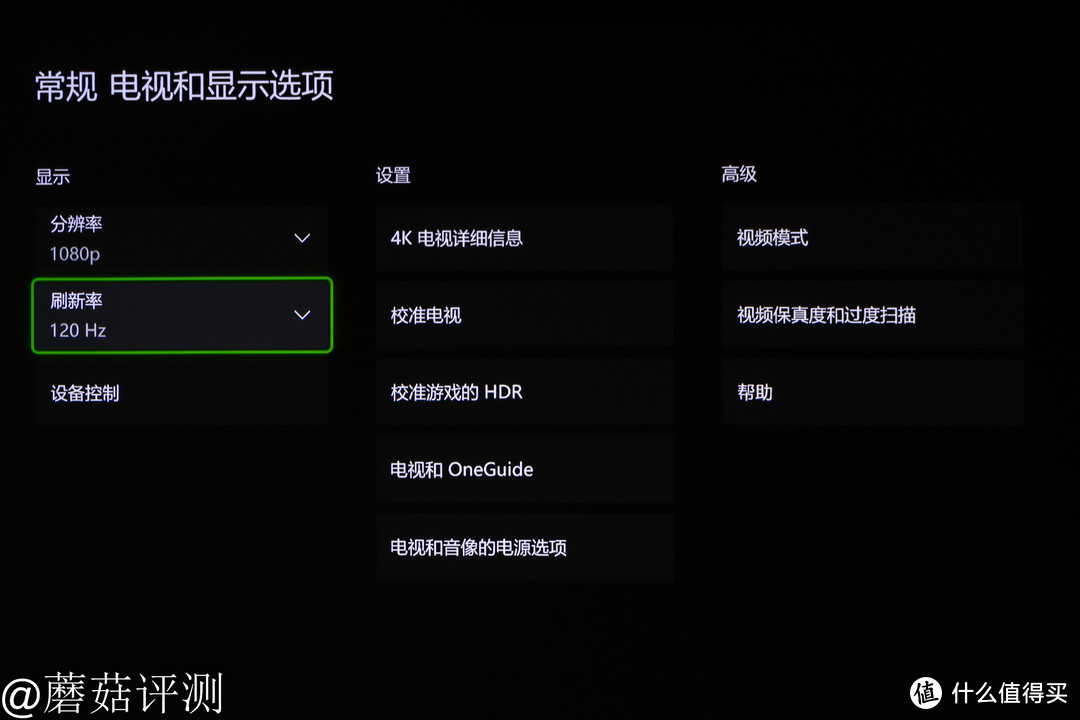 常规 电视和显示选项

显示

分辨率
1080p

刷新率
120 Hz

设备控制

设置

4K 电视详细信息

校准电视

校准游戏的 HDR

电视和 OneGuide

电视和音像的电源选项

高级

视频模式

视频保真度和过度扫描

帮助

@蘑菇评测

值 什么值得买